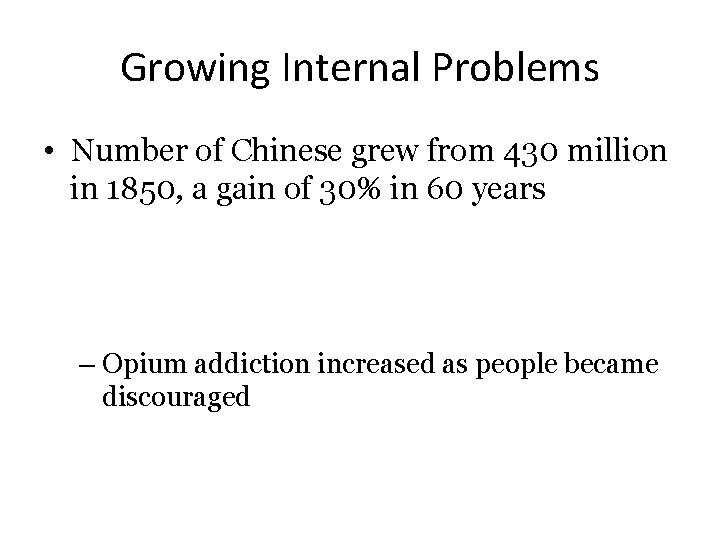 Growing Internal Problems

• Number of Chinese grew from 430 million in 1850, a gain of 30% in 60 years

– Opium addiction increased as people became discouraged